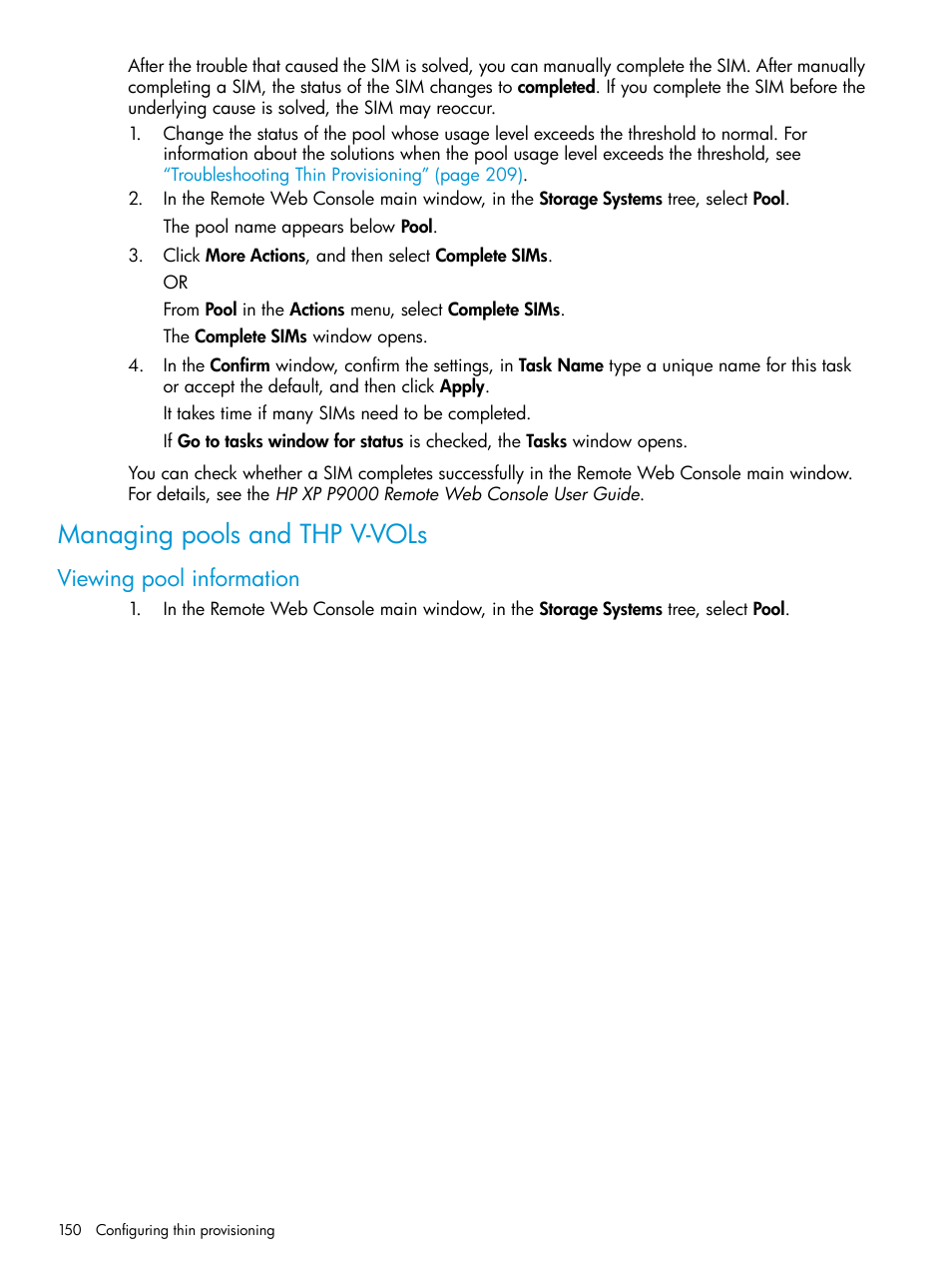 After the trouble that caused the SIM is solved, you can manually complete the SIM. After manually completing a SIM, the status of the SIM changes to completed. If you complete the SIM before the underlying cause is solved, the SIM may reoccur.

1. Change the status of the pool whose usage level exceeds the threshold to normal. For information about the solutions when the pool usage level exceeds the threshold, see "Troubleshooting Thin Provisioning" (page 209).
2. In the Remote Web Console main window, in the Storage Systems tree, select Pool.

The pool name appears below Pool.
3. Click More Actions, and then select Complete SIMs.

OR

From Pool in the Actions menu, select Complete SIMs.

The Complete SIMs window opens.
4. In the Confirm window, confirm the settings, in Task Name type a unique name for this task or accept the default, and then click Apply.

It takes time if many SIMs need to be completed.

If Go to tasks window for status is checked, the Tasks window opens.

You can check whether a SIM completes successfully in the Remote Web Console main window. For details, see the HP XP P9000 Remote Web Console User Guide.

Managing pools and THP V-VOLs

Viewing pool information

1. In the Remote Web Console main window, in the Storage Systems tree, select Pool.

150 Configuring thin provisioning